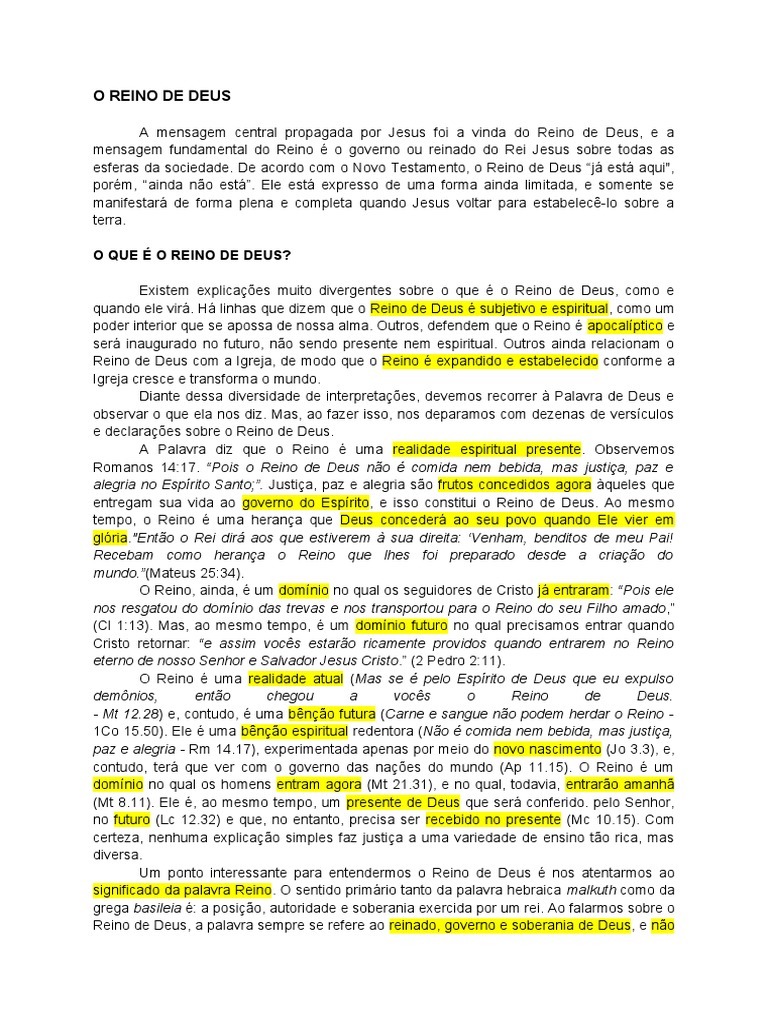 O REINO DE DEUS

A mensagem central propagada por Jesus foi a vinda do Reino de Deus, e a mensagem fundamental do Reino é o governo ou reinado do Rei Jesus sobre todas as esferas da sociedade. De acordo com o Novo Testamento, o Reino de Deus "já está aqui", porém, "ainda não está". Ele está expresso de uma forma ainda limitada, e somente se manifestará de forma plena e completa quando Jesus voltar para estabelecê-lo sobre a terra.

O QUE É O REINO DE DEUS?

Existem explicações muito divergentes sobre o que é o Reino de Deus, como e quando ele virá. Há linhas que dizem que o Reino de Deus é subjetivo e espiritual, como um poder interior que se apossa de nossa alma. Outros, defendem que o Reino é apocalíptico e será inaugurado no futuro, não sendo presente nem espiritual. Outros ainda relacionam o Reino de Deus com a Igreja, de modo que o Reino é expandido e estabelecido conforme a Igreja cresce e transforma o mundo.

Diante dessa diversidade de interpretações, devemos recorrer à Palavra de Deus e observar o que ela nos diz. Mas, ao fazer isso, nos deparamos com dezenas de versículos e declarações sobre o Reino de Deus.

A Palavra diz que o Reino é uma realidade espiritual presente. Observemos Romanos 14:17. "Pois o Reino de Deus não é comida nem bebida, mas justiça, paz e alegria no Espírito Santo;". Justiça, paz e alegria são frutos concedidos agora àqueles que entregam sua vida ao governo do Espírito, e isso constitui o Reino de Deus. Ao mesmo tempo, o Reino é uma herança que Deus concederá ao seu povo quando Ele vier em glória."Então o Rei dirá aos que estiverem à sua direita: 'Venham, benditos de meu Pai! Recebam como herança o Reino que lhes foi preparado desde a criação do mundo."(Mateus 25:34).

O Reino, ainda, é um domínio no qual os seguidores de Cristo já entraram: "Pois ele nos resgatou do domínio das trevas e nos transportou para o Reino do seu Filho amado," (Cl 1:13). Mas, ao mesmo tempo, é um domínio futuro no qual precisamos entrar quando Cristo retornar: "e assim vocês estarão ricamente providos quando entrarem no Reino eterno de nosso Senhor e Salvador Jesus Cristo." (2 Pedro 2:11).

O Reino é uma realidade atual (Mas se é pelo Espírito de Deus que eu expulso demônios, então chegou a vocês o Reino de Deus. - Mt 12.28) e, contudo, é uma bênção futura (Carne e sangue não podem herdar o Reino - 1Co 15.50). Ele é uma bênção espiritual redentora (Não é comida nem bebida, mas justiça, paz e alegria - Rm 14.17), experimentada apenas por meio do novo nascimento (Jo 3.3), e, contudo, terá que ver com o governo das nações do mundo (Ap 11.15). O Reino é um domínio no qual os homens entram agora (Mt 21.31), e no qual, todavia, entrarão amanhã (Mt 8.11). Ele é, ao mesmo tempo, um presente de Deus que será conferido. pelo Senhor, no futuro (Lc 12.32) e que, no entanto, precisa ser recebido no presente (Mc 10.15). Com certeza, nenhuma explicação simples faz justiça a uma variedade de ensino tão rica, mas diversa.

Um ponto interessante para entendermos o Reino de Deus é nos atentarmos ao significado da palavra Reino. O sentido primário tanto da palavra hebraica malkuth como da grega basileia é: a posição, autoridade e soberania exercida por um rei. Ao falarmos sobre o Reino de Deus, a palavra sempre se refere ao reinado, governo e soberania de Deus, e não